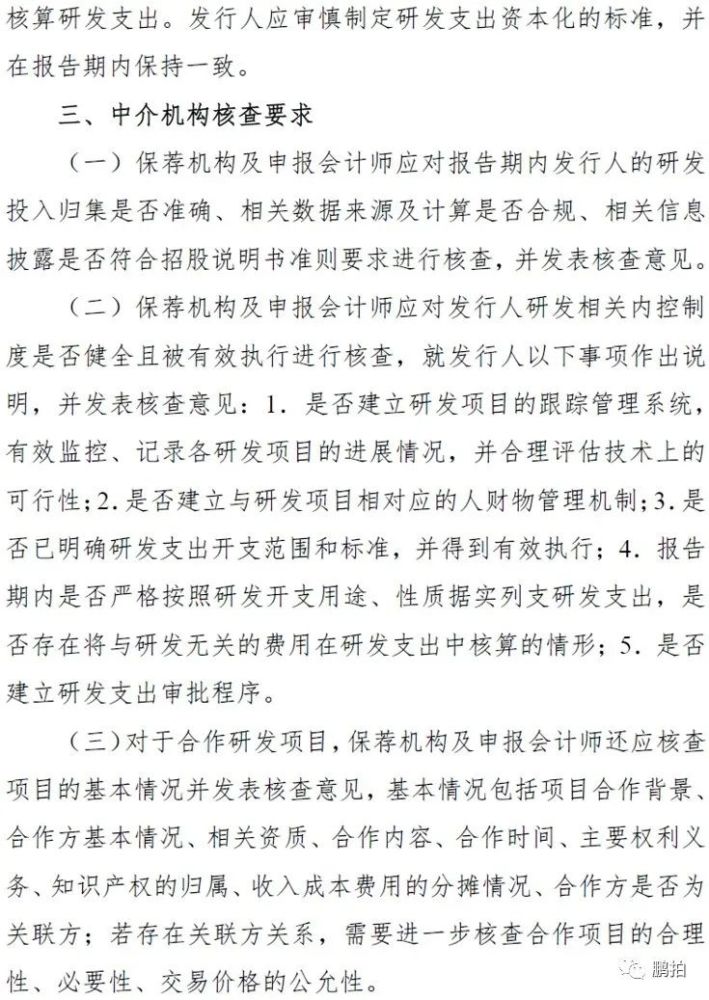 核算研发支出。发行人应审慎制定研发支出资本化的标准，并在报告期内保持一致。

三、中介机构核查要求

（一）保荐机构及申报会计师应对报告期内发行人的研发投入归集是否准确、相关数据来源及计算是否合规、相关信息披露是否符合招股说明书准则要求进行核查，并发表核查意见。

（二）保荐机构及申报会计师应对发行人研发相关内控制度是否健全且被有效执行进行核查，就发行人以下事项作出说明，并发表核查意见：1. 是否建立研发项目的跟踪管理系统，有效监控、记录各研发项目的进展情况，并合理评估技术上的可行性；2. 是否建立与研发项目相对应的人财物管理机制；3. 是否已明确研发支出开支范围和标准，并得到有效执行；4. 报告期内是否严格按照研发开支用途、性质据实列支研发支出，是否存在将与研发无关的费用在研发支出中核算的情形；5. 是否建立研发支出审批程序。

（三）对于合作研发项目，保荐机构及申报会计师还应核查项目的基本情况并发表核查意见，基本情况包括项目合作背景、合作方基本情况、相关资质、合作内容、合作时间、主要权利义务、知识产权的归属、收入成本费用的分摊情况、合作方是否为关联方；若存在关联方关系，需要进一步核查合作项目的合理性、必要性、交易价格的公允性。

鹏拍